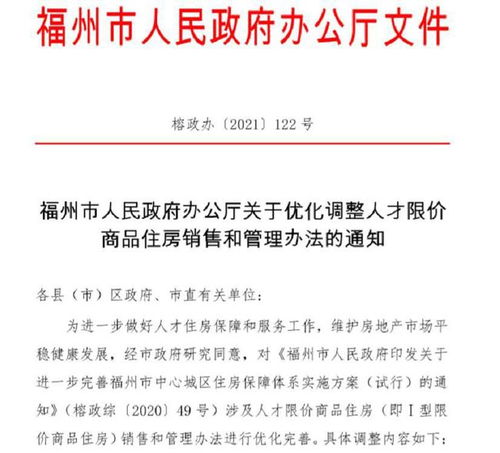 福州市人民政府办公厅文件

榕政办〔2021〕122号

福州市人民政府办公厅关于优化调整人才限价商品住房销售和管理办法的通知

各县（市）区政府、市直有关单位：

为进一步做好人才住房保障和服务工作，维护房地产市场平稳健康发展，经市政府研究同意，对《福州市人民政府印发关于进一步完善福州市中心城区住房保障体系实施方案（试行）的通知》（榕政综〔2020〕49号）涉及人才限价商品住房（即Ⅰ型限价商品住房）销售和管理办法进行优化完善。具体调整内容如下：